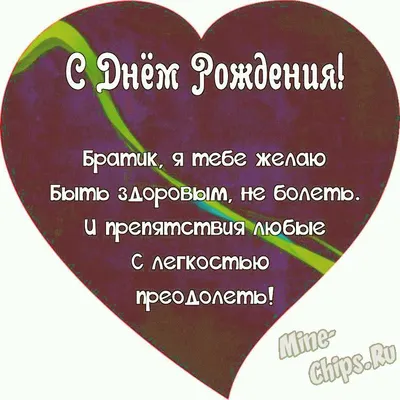 С Днём Рождения!

Братик, я тебе желаю
Быть здоровым, не болеть.
И препятствия любые
С легкостью
преодолеть!

Mine-Chips.Ru